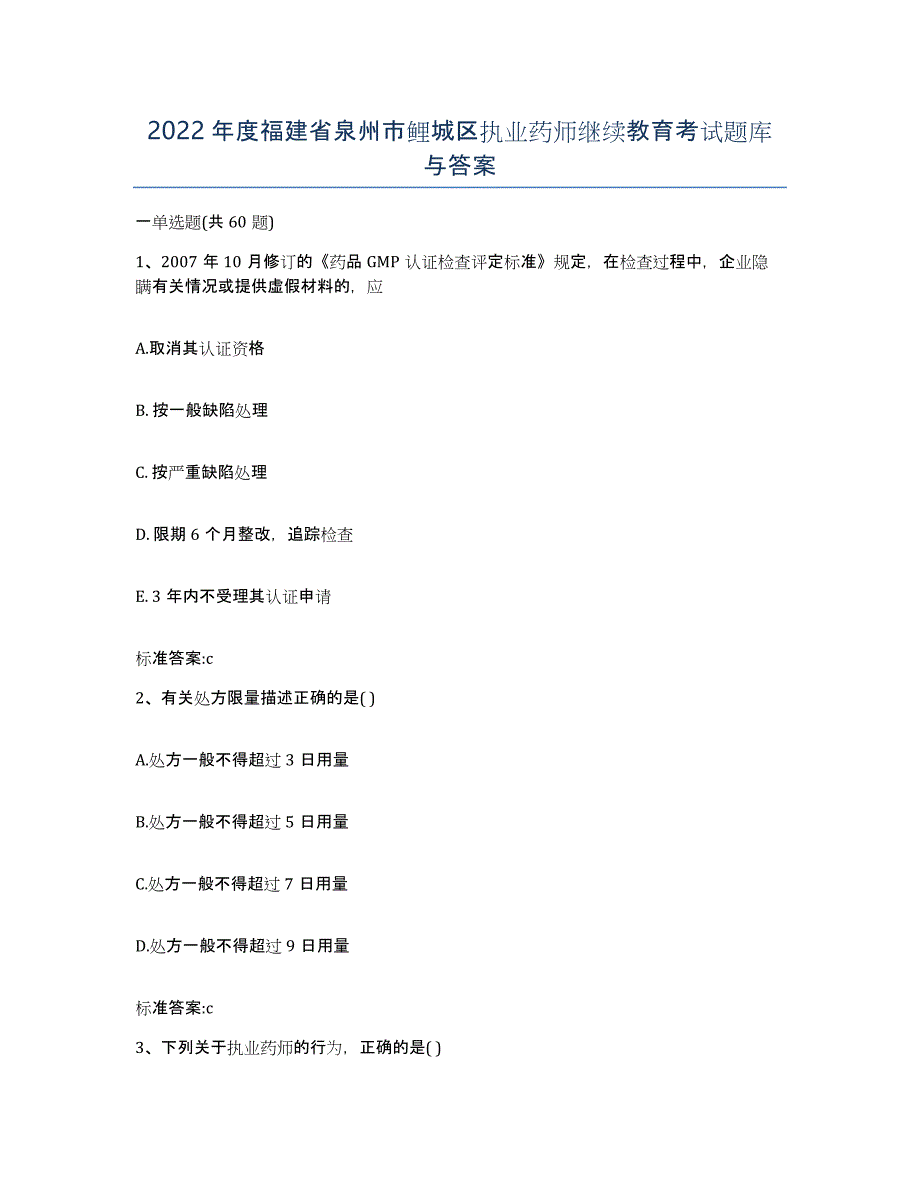 2022年度福建省泉州市鲤城区执业药师继续教育考试题库与答案

一单选题(共60题)

1、2007年10月修订的《药品GMP认证检查评定标准》规定，在检查过程中，企业隐瞒有关情况或提供虚假材料的，应

A.取消其认证资格

B.按一般缺陷处理

C.按严重缺陷处理

D.限期6个月整改，追踪检查

E.3年内不受理其认证申请

标准答案:c

2、有关处方限量描述正确的是( )

A.处方一般不得超过3日用量

B.处方一般不得超过5日用量

C.处方一般不得超过7日用量

D.处方一般不得超过9日用量

标准答案:c

3、下列关于执业药师的行为，正确的是( )